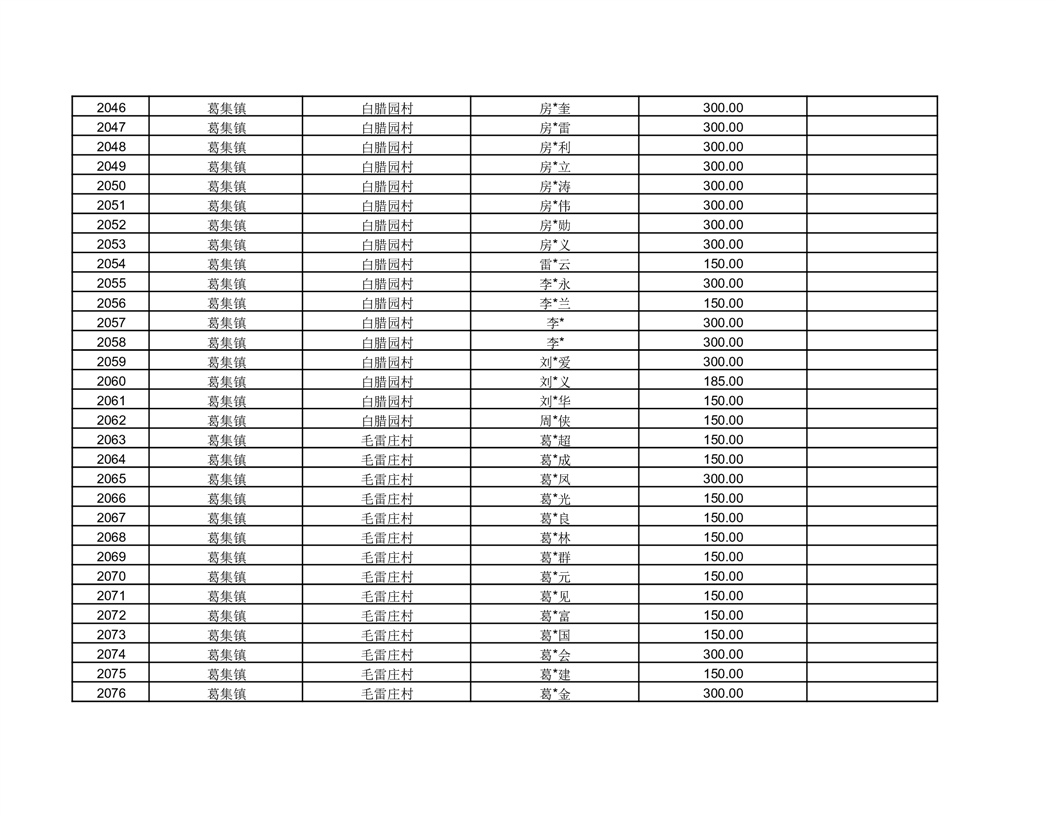 | 2046 | 葛集镇 | 白腊园村 | 房*奎 | 300.00 | |
|---|---|---|---|---|---|
| 2047 | 葛集镇 | 白腊园村 | 房*雷 | 300.00 | |
| 2048 | 葛集镇 | 白腊园村 | 房*利 | 300.00 | |
| 2049 | 葛集镇 | 白腊园村 | 房*立 | 300.00 | |
| 2050 | 葛集镇 | 白腊园村 | 房*涛 | 300.00 | |
| 2051 | 葛集镇 | 白腊园村 | 房*伟 | 300.00 | |
| 2052 | 葛集镇 | 白腊园村 | 房*勋 | 300.00 | |
| 2053 | 葛集镇 | 白腊园村 | 房*义 | 300.00 | |
| 2054 | 葛集镇 | 白腊园村 | 雷*云 | 150.00 | |
| 2055 | 葛集镇 | 白腊园村 | 李*永 | 300.00 | |
| 2056 | 葛集镇 | 白腊园村 | 李*兰 | 150.00 | |
| 2057 | 葛集镇 | 白腊园村 | 李* | 300.00 | |
| 2058 | 葛集镇 | 白腊园村 | 李* | 300.00 | |
| 2059 | 葛集镇 | 白腊园村 | 刘*爱 | 300.00 | |
| 2060 | 葛集镇 | 白腊园村 | 刘*义 | 185.00 | |
| 2061 | 葛集镇 | 白腊园村 | 刘*华 | 150.00 | |
| 2062 | 葛集镇 | 白腊园村 | 周*侠 | 150.00 | |
| 2063 | 葛集镇 | 毛雷庄村 | 葛*超 | 150.00 | |
| 2064 | 葛集镇 | 毛雷庄村 | 葛*成 | 150.00 | |
| 2065 | 葛集镇 | 毛雷庄村 | 葛*凤 | 300.00 | |
| 2066 | 葛集镇 | 毛雷庄村 | 葛*光 | 150.00 | |
| 2067 | 葛集镇 | 毛雷庄村 | 葛*良 | 150.00 | |
| 2068 | 葛集镇 | 毛雷庄村 | 葛*林 | 150.00 | |
| 2069 | 葛集镇 | 毛雷庄村 | 葛*群 | 150.00 | |
| 2070 | 葛集镇 | 毛雷庄村 | 葛*元 | 150.00 | |
| 2071 | 葛集镇 | 毛雷庄村 | 葛*见 | 150.00 | |
| 2072 | 葛集镇 | 毛雷庄村 | 葛*富 | 150.00 | |
| 2073 | 葛集镇 | 毛雷庄村 | 葛*国 | 150.00 | |
| 2074 | 葛集镇 | 毛雷庄村 | 葛*会 | 300.00 | |
| 2075 | 葛集镇 | 毛雷庄村 | 葛*建 | 150.00 | |
| 2076 | 葛集镇 | 毛雷庄村 | 葛*金 | 300.00 | |